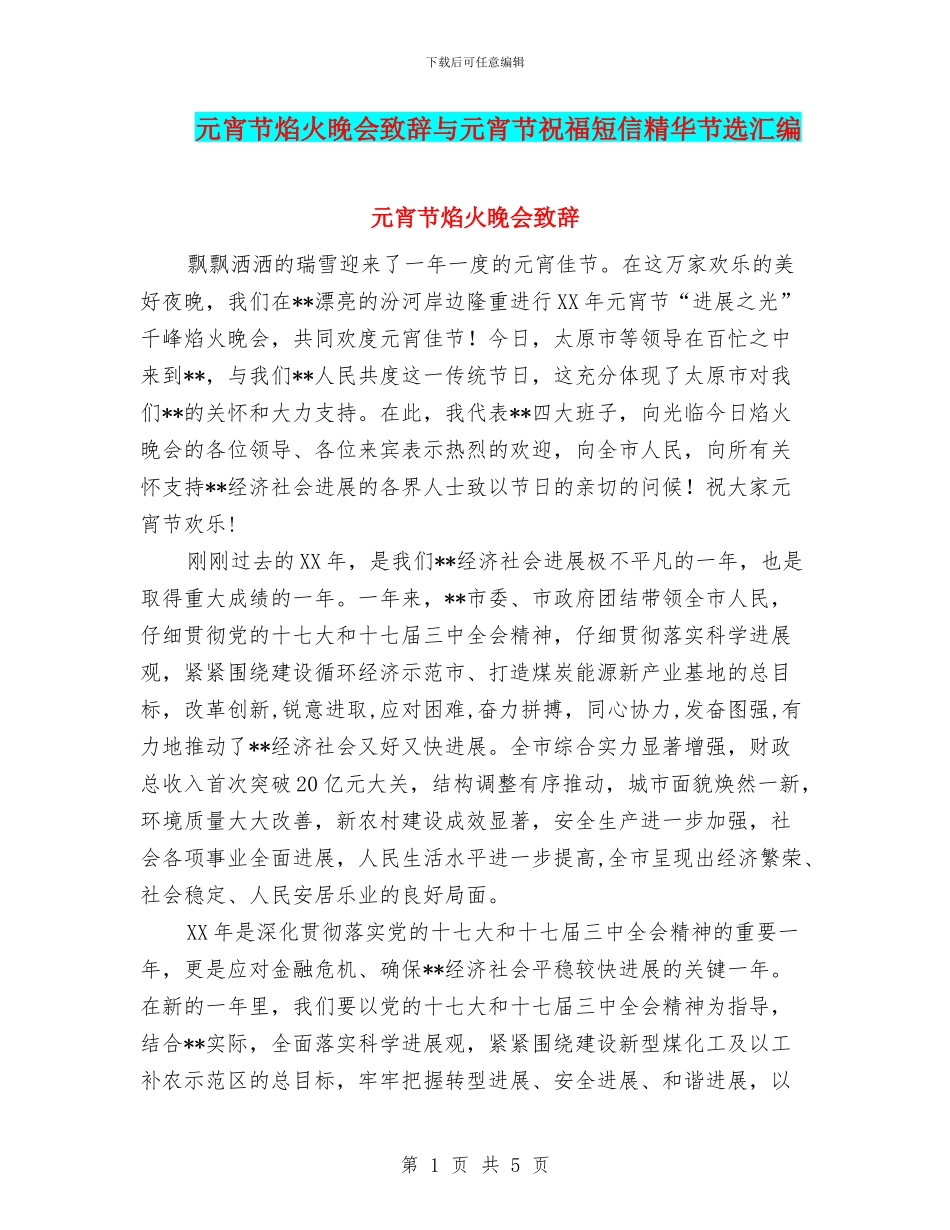 下载后可任意编辑

元宵节焰火晚会致辞与元宵节祝福短信精华节选汇编

元宵节焰火晚会致辞

飘飘洒洒的瑞雪迎来了一年一度的元宵佳节。在这万家欢乐的美好夜晚，我们在**漂亮的汾河岸边隆重进行XX年元宵节“进展之光”千峰焰火晚会，共同欢度元宵佳节！今日，太原市等领导在百忙之中来到**，与我们**人民共度这一传统节日，这充分体现了太原市对我们**的关怀和大力支持。在此，我代表**四大班子，向光临今日焰火晚会的各位领导、各位来宾表示热烈的欢迎，向全市人民，向所有关怀支持**经济社会进展的各界人士致以节日的亲切的问候！祝大家元宵节欢乐!

刚刚过去的XX年，是我们**经济社会进展极不平凡的一年，也是取得重大成绩的一年。一年来，**市委、市政府团结带领全市人民，仔细贯彻党的十七大和十七届三中全会精神，仔细贯彻落实科学进展观，紧紧围绕建设循环经济示范市、打造煤炭能源新产业基地的总目标，改革创新,锐意进取,应对困难,奋力拼搏，同心协力,发奋图强,有力地推动了**经济社会又好又快进展。全市综合实力显著增强，财政总收入首次突破20亿元大关，结构调整有序推动，城市面貌焕然一新，环境质量大大改善，新农村建设成效显著，安全生产进一步加强，社会各项事业全面进展，人民生活水平进一步提高,全市呈现出经济繁荣、社会稳定、人民安居乐业的良好局面。

XX年是深化贯彻落实党的十七大和十七届三中全会精神的重要一年，更是应对金融危机、确保**经济社会平稳较快进展的关键一年。在新的一年里，我们要以党的十七大和十七届三中全会精神为指导，结合**实际，全面落实科学进展观，紧紧围绕建设新型煤化工及以工补农示范区的总目标，牢牢把握转型进展、安全进展、和谐进展，以

第 1 页 共 5 页